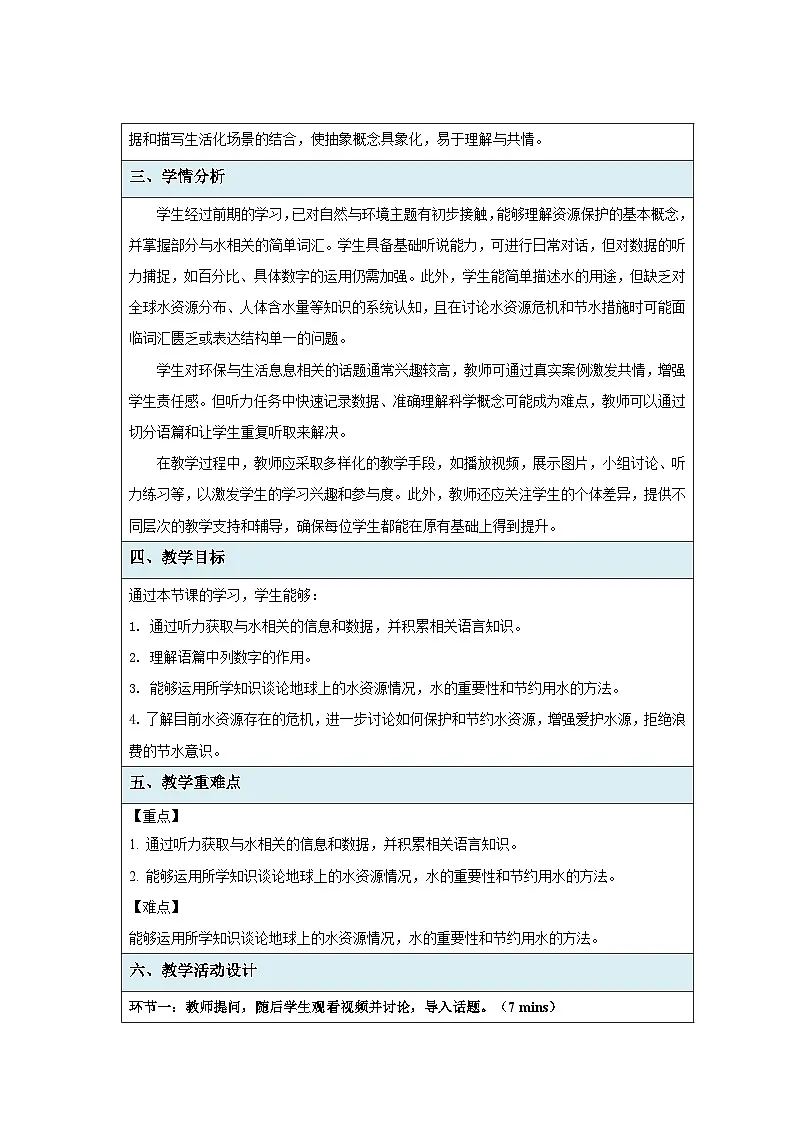 据和描写生活化场景的结合，使抽象概念具象化，易于理解与共情。

三、学情分析

学生经过前期的学习，已对自然与环境主题有初步接触，能够理解资源保护的基本概念，并掌握部分与水相关的简单词汇。学生具备基础听说能力，可进行日常对话，但对数据的听力捕捉，如百分比、具体数字的运用仍需加强。此外，学生能简单描述水的用途，但缺乏对全球水资源分布、人体含水量等知识的系统认知，且在讨论水资源危机和节水措施时可能面临词汇匮乏或表达结构单一的问题。

学生对环保与生活息息相关的话题通常兴趣较高，教师可通过真实案例激发共情，增强学生责任感。但听力任务中快速记录数据、准确理解科学概念可能成为难点，教师可以通过切分语篇和让学生重复听取来解决。

在教学过程中，教师应采取多样化的教学手段，如播放视频，展示图片，小组讨论、听力练习等，以激发学生的学习兴趣和参与度。此外，教师还应关注学生的个体差异，提供不同层次的教学支持和辅导，确保每位学生都能在原有基础上得到提升。

四、教学目标

通过本节课的学习，学生能够：

1. 通过听力获取与水相关的信息和数据，并积累相关语言知识。

2. 理解语篇中列数字的作用。

3. 能够运用所学知识谈论地球上的水资源情况，水的重要性和节约用水的方法。

4. 了解目前水资源存在的危机，进一步讨论如何保护和节约水资源，增强爱护水源，拒绝浪费的节水意识。

五、教学重难点

【重点】

1. 通过听力获取与水相关的信息和数据，并积累相关语言知识。

2. 能够运用所学知识谈论地球上的水资源情况，水的重要性和节约用水的方法。

【难点】

能够运用所学知识谈论地球上的水资源情况，水的重要性和节约用水的方法。

六、教学活动设计

环节一：教师提问，随后学生观看视频并讨论，导入话题。（7 mins）